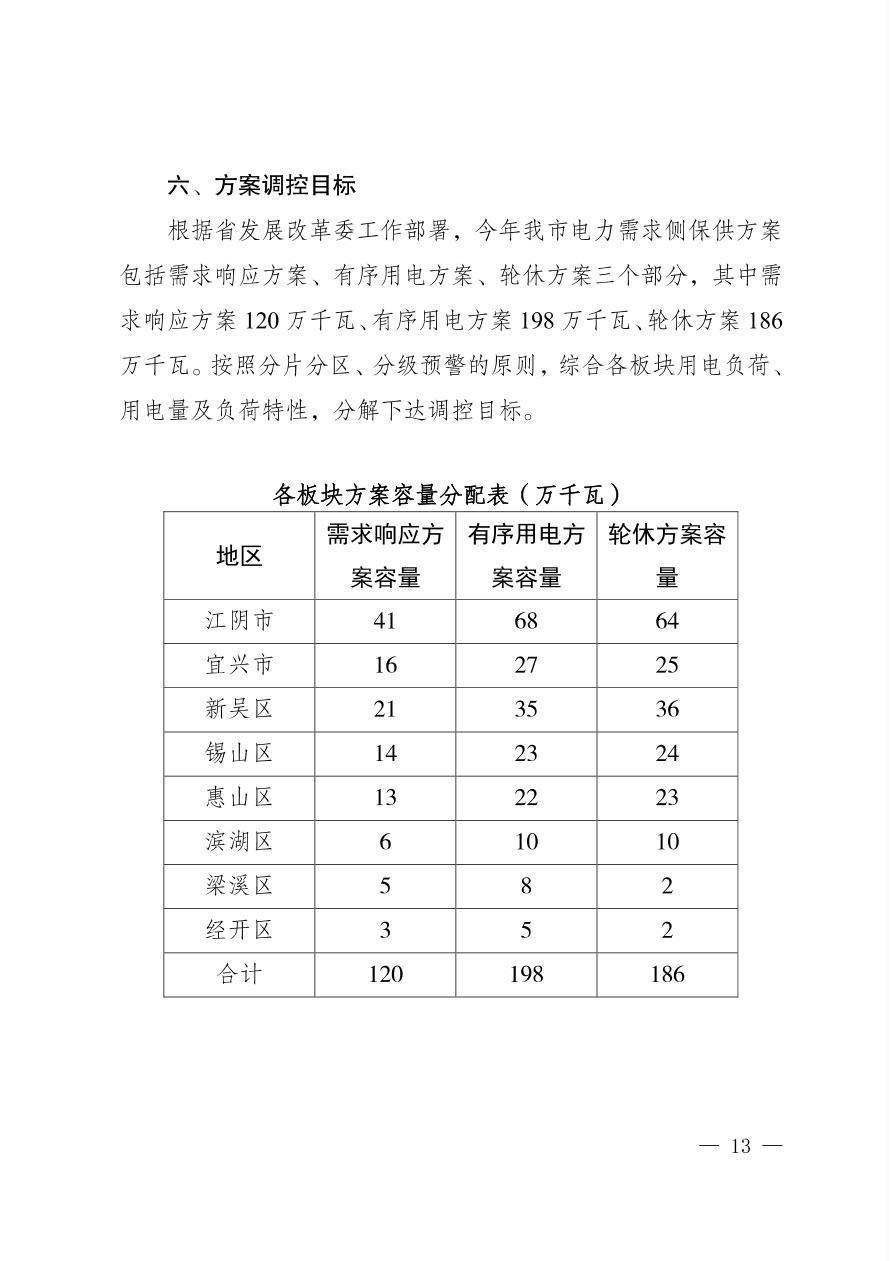 六、方案调控目标

根据省发展改革委工作部署，今年我市电力需求侧保供方案包括需求响应方案、有序用电方案、轮休方案三个部分，其中需求响应方案120万千瓦、有序用电方案198万千瓦、轮休方案186万千瓦。按照分片分区、分级预警的原则，综合各板块用电负荷、用电量及负荷特性，分解下达调控目标。

各板块方案容量分配表（万千瓦）

| 地区 | 需求响应方案容量 | 有序用电方案容量 | 轮休方案容量 |
|---|---|---|---|
| 江阴市 | 41 | 68 | 64 |
| 宜兴市 | 16 | 27 | 25 |
| 新吴区 | 21 | 35 | 36 |
| 锡山区 | 14 | 23 | 24 |
| 惠山区 | 13 | 22 | 23 |
| 滨湖区 | 6 | 10 | 10 |
| 梁溪区 | 5 | 8 | 2 |
| 经开区 | 3 | 5 | 2 |
| 合计 | 120 | 198 | 186 |

— 13 —